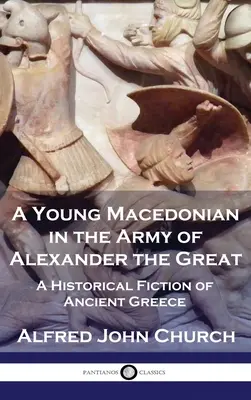 A Young Macedonian in the Army of Alexander the Great

A Historical Fiction of Ancient Greece

Alfred John Church

PANTIANOS CLASSICS